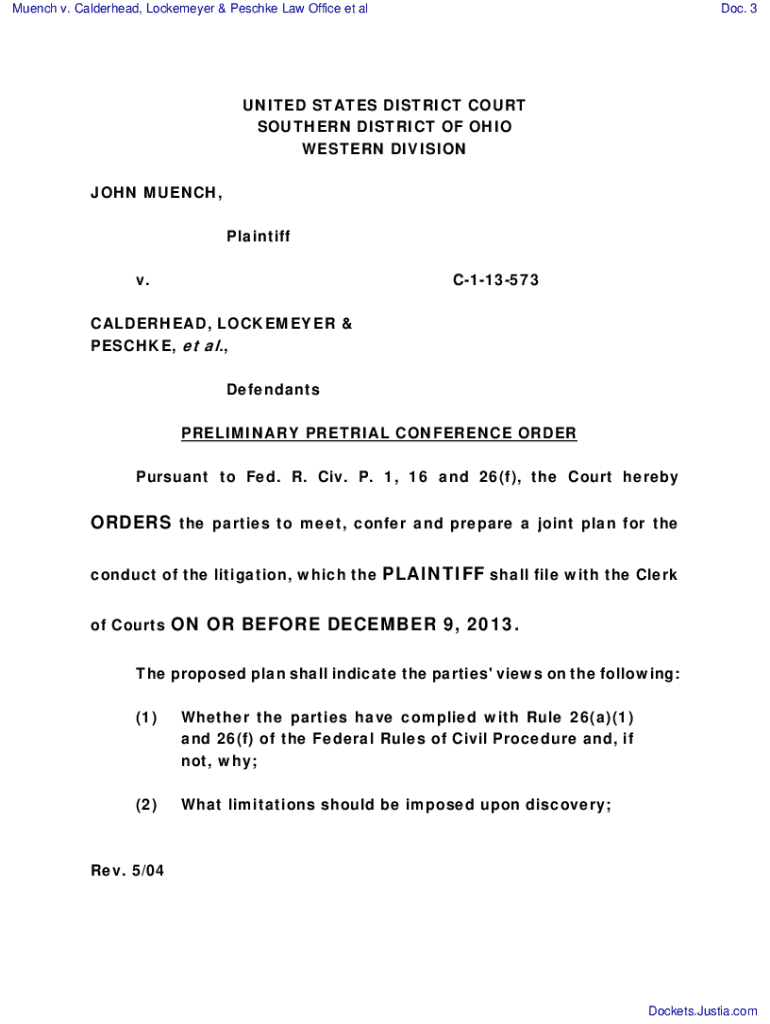 Muench v. Calderhead, Lockemeyer & Peschke Law Office et al

Doc. 3

UNITED STATES DISTRICT COURT
SOUTHERN DISTRICT OF OHIO
WESTERN DIVISION

JOHN MUENCH,

Plaintiff

v.

C-1-13-573

CALDERHEAD, LOCKEMEYER & PESCHKE, et al.,

Defendants

PRELIMINARY PRETRIAL CONFERENCE ORDER

Pursuant to Fed. R. Civ. P. 1, 16 and 26(f), the Court hereby ORDERS the parties to meet, confer and prepare a joint plan for the conduct of the litigation, which the PLAINTIFF shall file with the Clerk of Courts ON OR BEFORE DECEMBER 9, 2013.

The proposed plan shall indicate the parties' views on the following:

(1) Whether the parties have complied with Rule 26(a)(1) and 26(f) of the Federal Rules of Civil Procedure and, if not, why;

(2) What limitations should be imposed upon discovery;

Rev. 5/04

Dockets.Justia.com